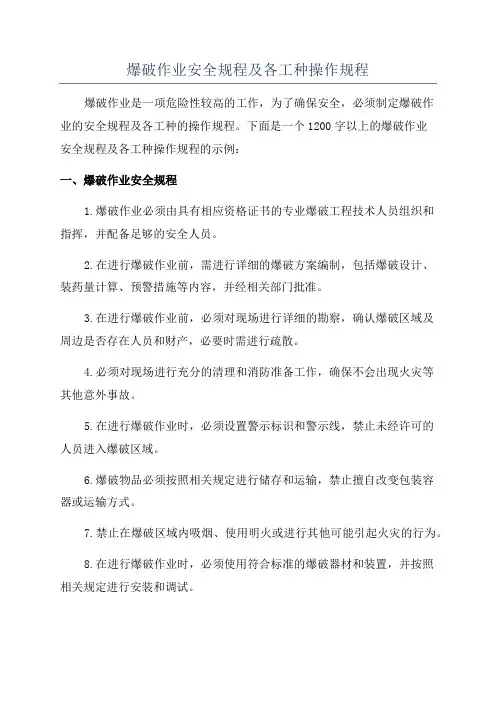 爆破作业安全规程及各工种操作规程

爆破作业是一项危险性较高的工作，为了确保安全，必须制定爆破作业的安全规程及各工种的操作规程。下面是一个1200字以上的爆破作业安全规程及各工种操作规程的示例：

一、爆破作业安全规程

1.爆破作业必须由具有相应资格证书的专业爆破工程技术人员组织和指挥，并配备足够的安全人员。

2.在进行爆破作业前，需进行详细的爆破方案编制，包括爆破设计、装药量计算、预警措施等内容，并经相关部门批准。

3.在进行爆破作业前，必须对现场进行详细的勘察，确认爆破区域及周边是否存在人员和财产，必要时需进行疏散。

4.必须对现场进行充分的清理和消防准备工作，确保不会出现火灾等其他意外事故。

5.在进行爆破作业时，必须设置警示标识和警示线，禁止未经许可的人员进入爆破区域。

6.爆破物品必须按照相关规定进行储存和运输，禁止擅自改变包装容器或运输方式。

7.禁止在爆破区域内吸烟、使用明火或进行其他可能引起火灾的行为。

8.在进行爆破作业时，必须使用符合标准的爆破器材和装置，并按照相关规定进行安装和调试。